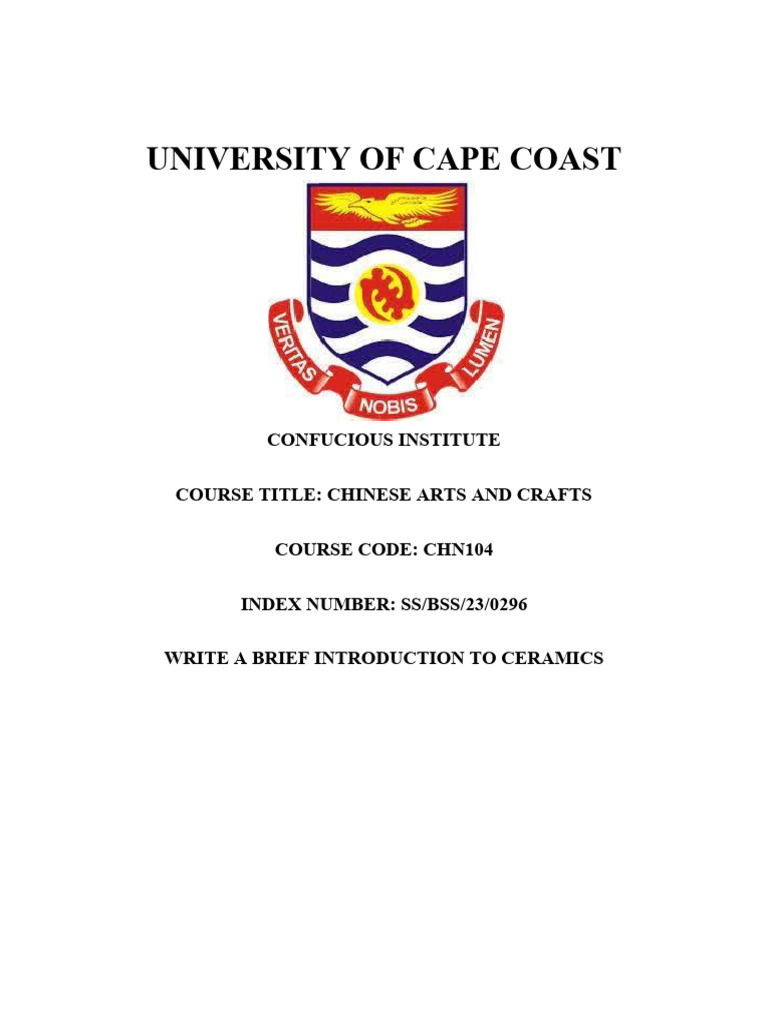 UNIVERSITY OF CAPE COAST

VERITAS NOBIS LUMEN

CONFUCIOUS INSTITUTE

COURSE TITLE: CHINESE ARTS AND CRAFTS

COURSE CODE: CHN104

INDEX NUMBER: SS/BSS/23/0296

WRITE A BRIEF INTRODUCTION TO CERAMICS